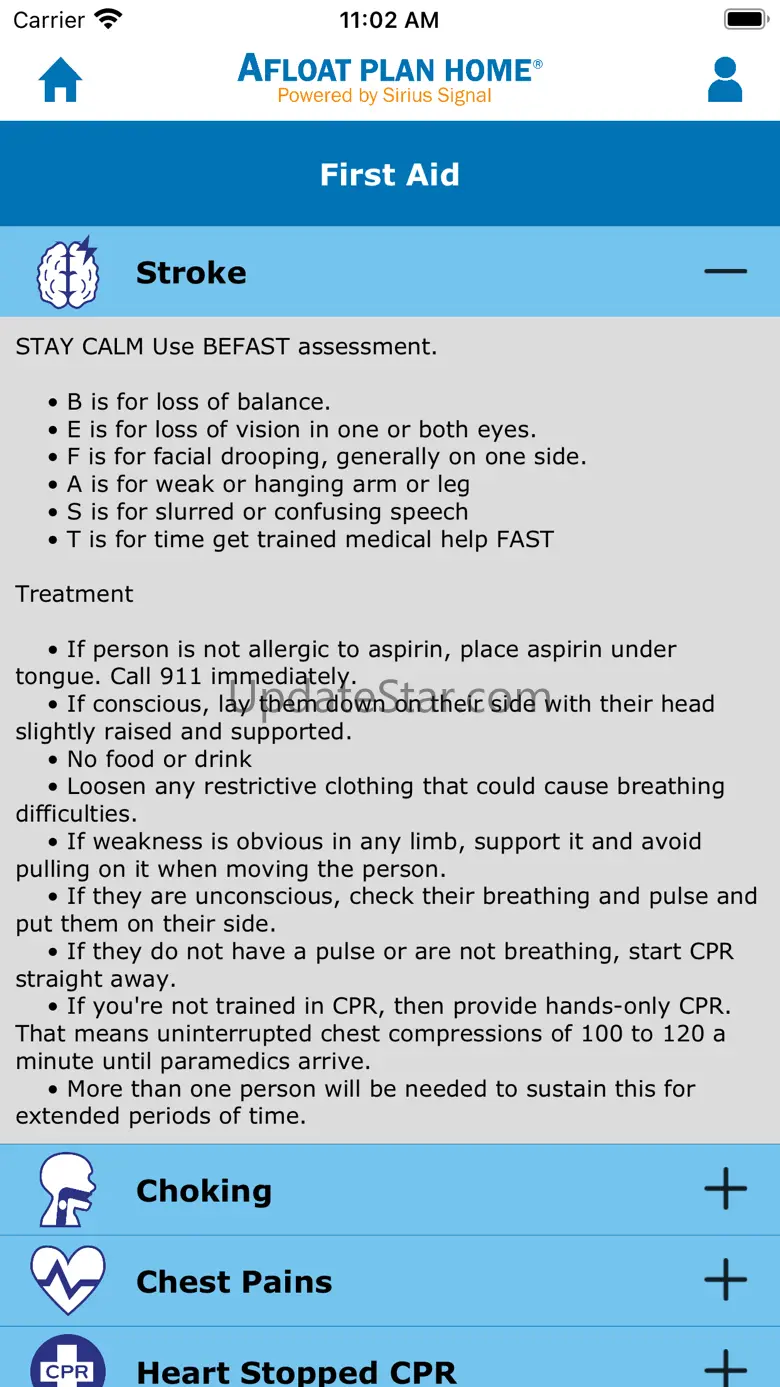 Carrier 11:02 AM

AFLOAT PLAN HOME®
Powered by Sirius Signal

First Aid

Stroke —

STAY CALM Use BEFAST assessment.

• B is for loss of balance.
• E is for loss of vision in one or both eyes.
• F is for facial drooping, generally on one side.
• A is for weak or hanging arm or leg
• S is for slurred or confusing speech
• T is for time get trained medical help FAST

Treatment

• If person is not allergic to aspirin, place aspirin under tongue. Call 911 immediately.
• If conscious, lay them down on their side with their head slightly raised and supported.
• No food or drink
• Loosen any restrictive clothing that could cause breathing difficulties.
• If weakness is obvious in any limb, support it and avoid pulling on it when moving the person.
• If they are unconscious, check their breathing and pulse and put them on their side.
• If they do not have a pulse or are not breathing, start CPR straight away.
• If you're not trained in CPR, then provide hands-only CPR. That means uninterrupted chest compressions of 100 to 120 a minute until paramedics arrive.
• More than one person will be needed to sustain this for extended periods of time.

UpdateStar.com

Choking +

Chest Pains +

CPR
Heart Stopped CPR +